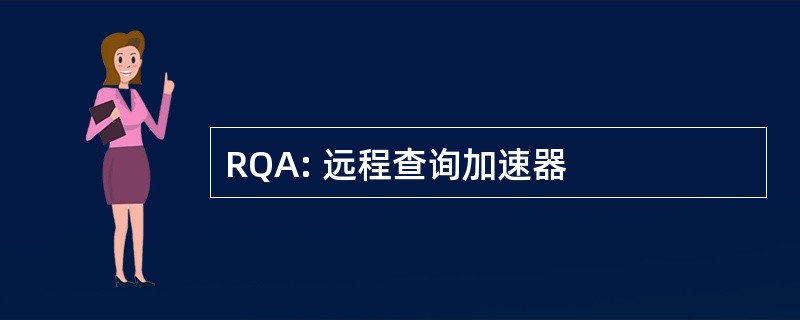 RQA: 远程查询加速器